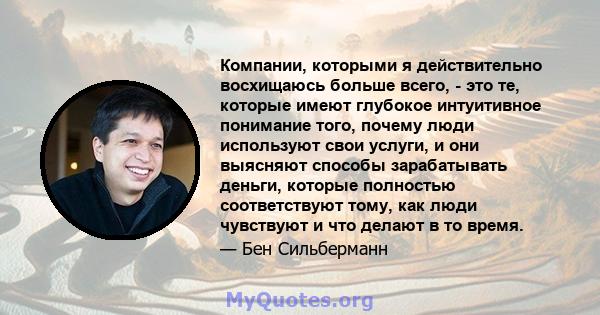 Компании, которыми я действительно восхищаюсь больше всего, - это те, которые имеют глубокое интуитивное понимание того, почему люди используют свои услуги, и они выясняют способы зарабатывать деньги, которые полностью соответствуют тому, как люди чувствуют и что делают в то время.

— Бен Сильберманн

MyQuotes.org